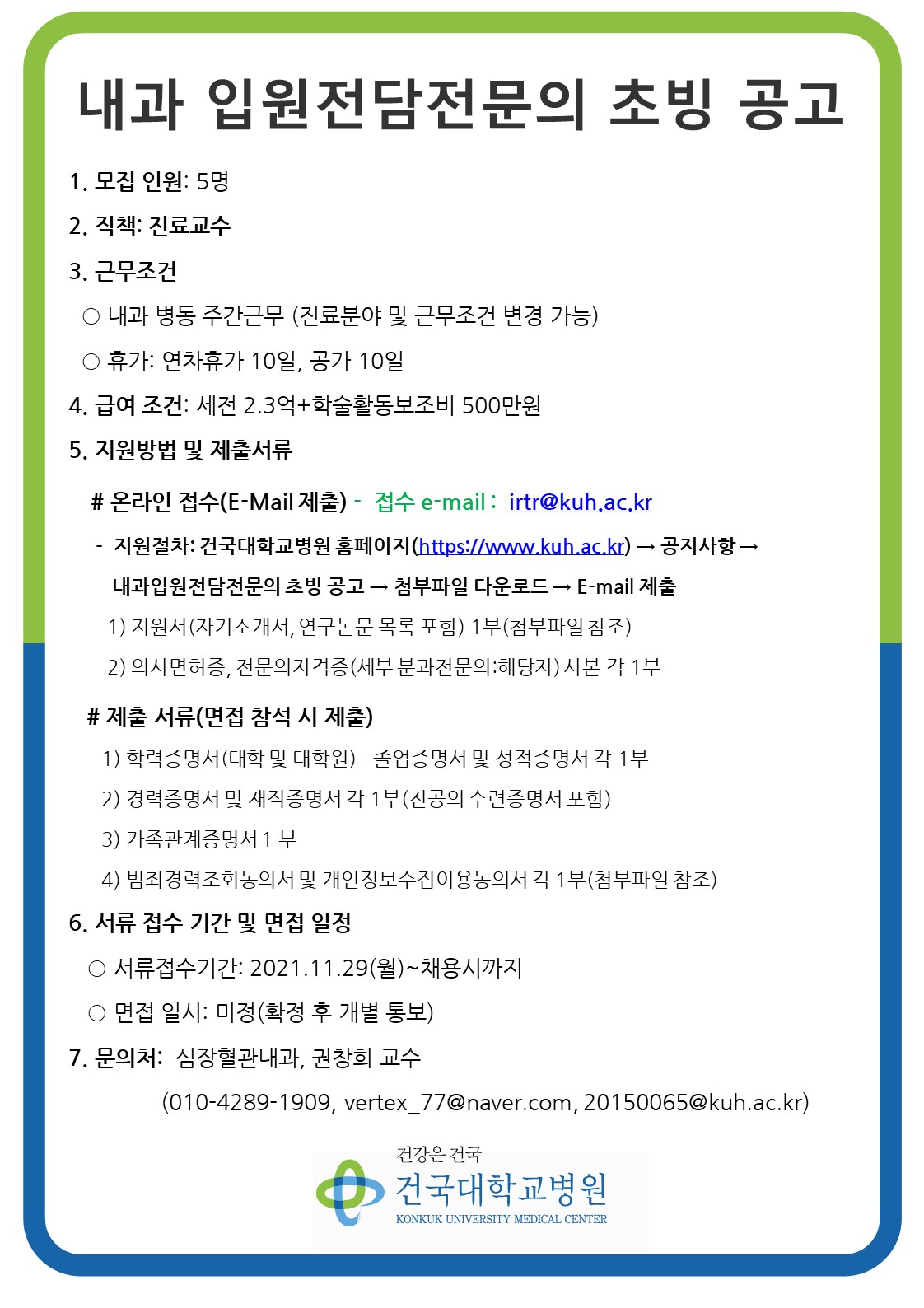 내과 입원전담전문의 초빙 공고

1. 모집 인원: 5명

2. 직책: 진료교수

3. 근무조건

○ 내과 병동 주간근무 (진료분야 및 근무조건 변경 가능)

○ 휴가: 연차휴가 10일, 공가 10일

4. 급여 조건: 세전 2.3억+학술활동보조비 500만원

5. 지원방법 및 제출서류

# 온라인 접수(E-Mail 제출) - 접수 e-mail : irtr@kuh.ac.kr

- 지원절차: 건국대학교병원 홈페이지(https://www.kuh.ac.kr) → 공지사항 → 내과입원전담전문의 초빙 공고 → 첨부파일 다운로드 → E-mail 제출

1) 지원서(자기소개서, 연구논문 목록 포함) 1부(첨부파일 참조)

2) 의사면허증, 전문의자격증(세부 분과전문의:해당자) 사본 각 1부

# 제출 서류(면접 참석 시 제출)

1) 학력증명서(대학 및 대학원) - 졸업증명서 및 성적증명서 각 1부

2) 경력증명서 및 재직증명서 각 1부(전공의 수련증명서 포함)

3) 가족관계증명서 1 부

4) 범죄경력조회동의서 및 개인정보수집이용동의서 각 1부(첨부파일 참조)

6. 서류 접수 기간 및 면접 일정

○ 서류접수기간: 2021.11.29(월)~채용시까지

○ 면접 일시: 미정(확정 후 개별 통보)

7. 문의처: 심장혈관내과, 권창희 교수

(010-4289-1909, vertex_77@naver.com, 20150065@kuh.ac.kr)

건강은 건국
건국대학교병원
KONKUK UNIVERSITY MEDICAL CENTER